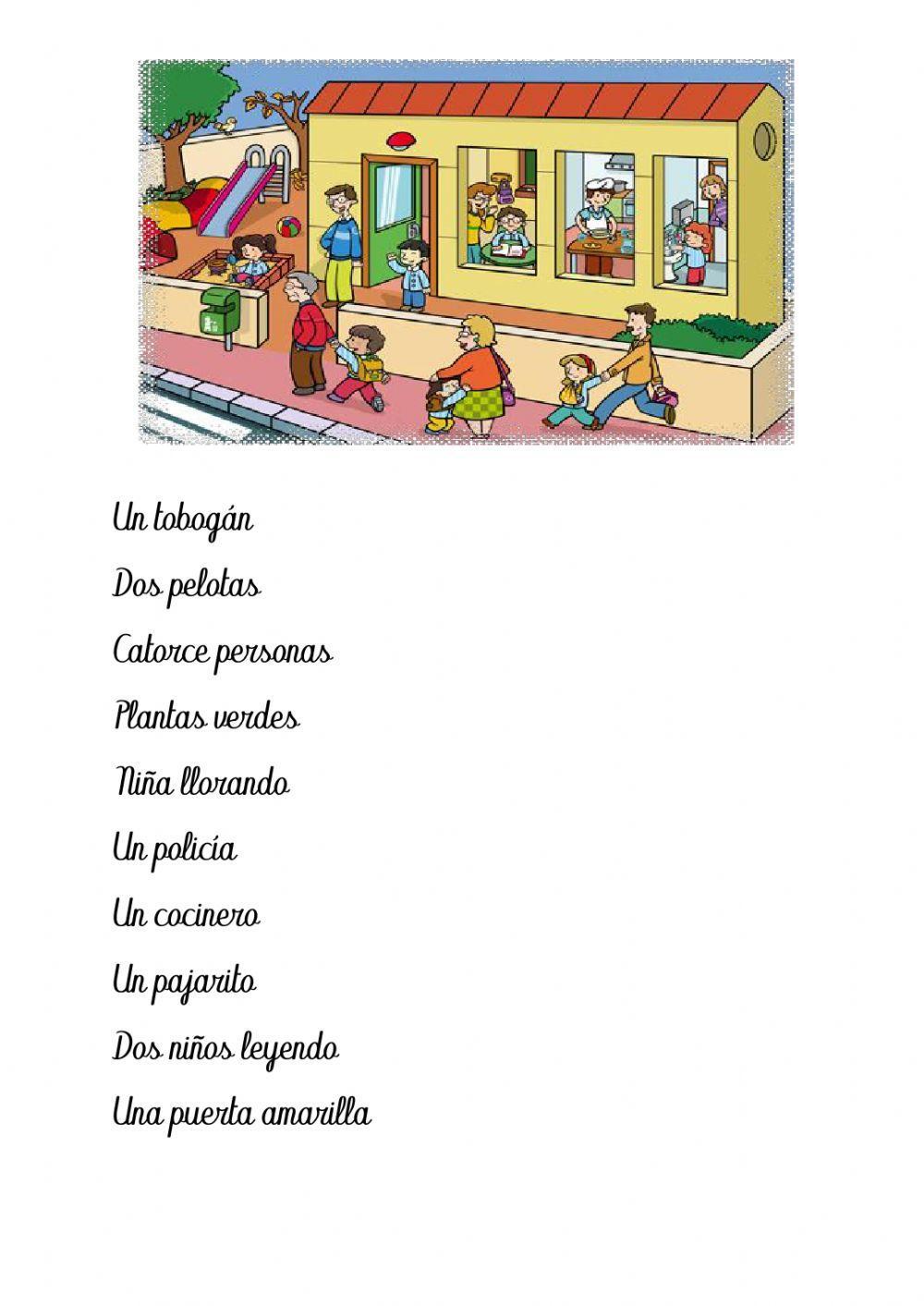 Un tobogán

Dos pelotas

Catorce personas

Plantas verdes

Niña llorando

Un policía

Un cocinero

Un pajarito

Dos niños leyendo

Una puerta amarilla